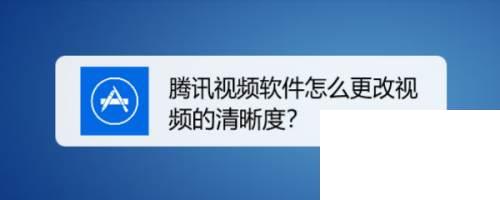 腾讯视频软件怎么更改视频的清晰度?